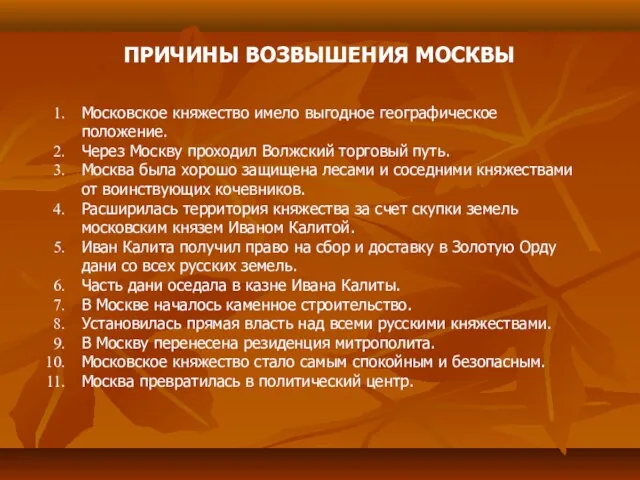 ПРИЧИНЫ ВОЗВЫШЕНИЯ МОСКВЫ

1. Московское княжество имело выгодное географическое положение.
2. Через Москву проходил Волжский торговый путь.
3. Москва была хорошо защищена лесами и соседними княжествами от воинствующих кочевников.
4. Расширилась территория княжества за счет скупки земель московским князем Иваном Калитой.
5. Иван Калита получил право на сбор и доставку в Золотую Орду дани со всех русских земель.
6. Часть дани оседала в казне Ивана Калиты.
7. В Москве началось каменное строительство.
8. Установилась прямая власть над всеми русскими княжествами.
9. В Москву перенесена резиденция митрополита.
10. Московское княжество стало самым спокойным и безопасным.
11. Москва превратилась в политический центр.